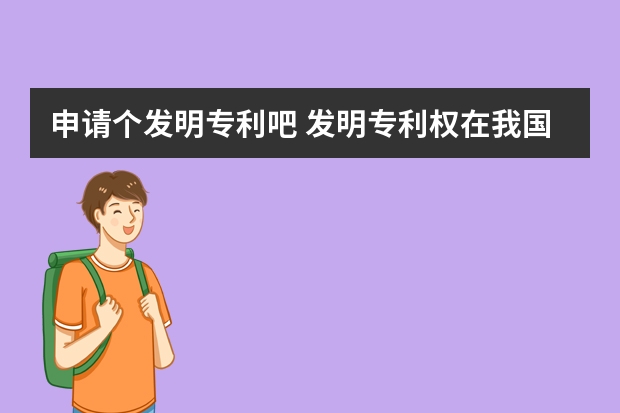 申请个发明专利吧 发明专利权在我国